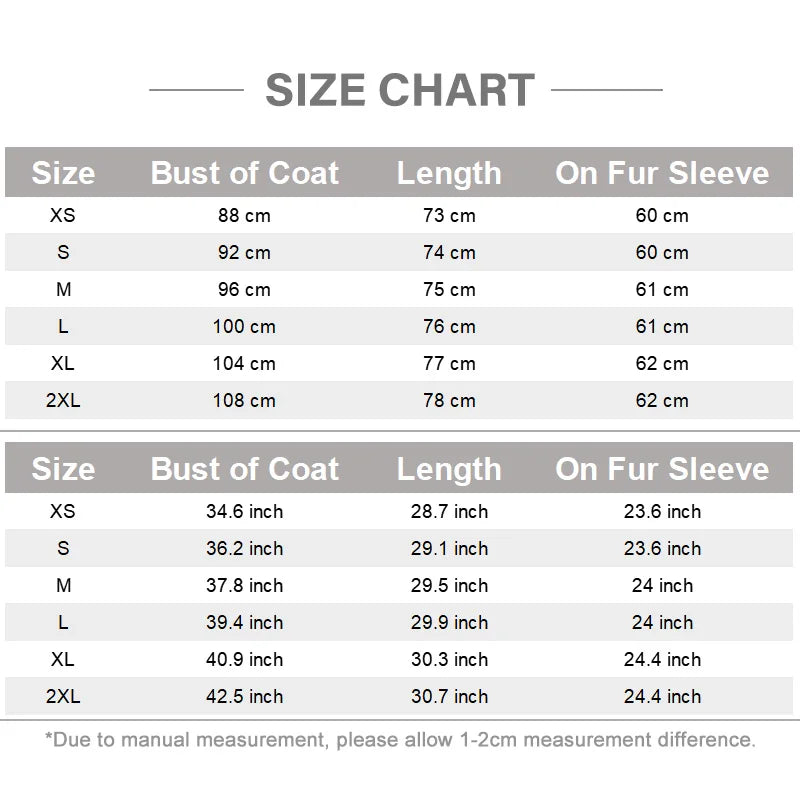 SIZE CHART

| Size | Bust of Coat | Length | On Fur Sleeve |
|---|---|---|---|
| XS | 88 cm | 73 cm | 60 cm |
| S | 92 cm | 74 cm | 60 cm |
| M | 96 cm | 75 cm | 61 cm |
| L | 100 cm | 76 cm | 61 cm |
| XL | 104 cm | 77 cm | 62 cm |
| 2XL | 108 cm | 78 cm | 62 cm |

| Size | Bust of Coat | Length | On Fur Sleeve |
|---|---|---|---|
| XS | 34.6 inch | 28.7 inch | 23.6 inch |
| S | 36.2 inch | 29.1 inch | 23.6 inch |
| M | 37.8 inch | 29.5 inch | 24 inch |
| L | 39.4 inch | 29.9 inch | 24 inch |
| XL | 40.9 inch | 30.3 inch | 24.4 inch |
| 2XL | 42.5 inch | 30.7 inch | 24.4 inch |

*Due to manual measurement, please allow 1-2cm measurement difference.